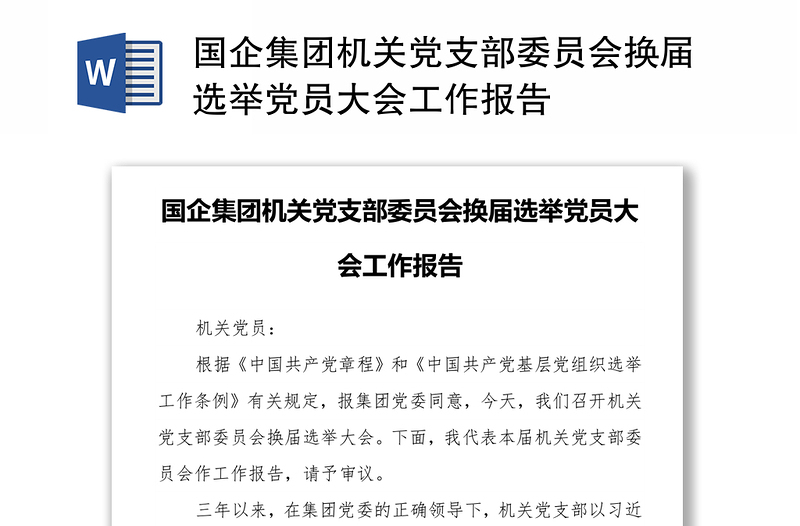 W

国企集团机关党支部委员会换届选举党员大会工作报告

国企集团机关党支部委员会换届选举党员大会工作报告

机关党员：

根据《中国共产党章程》和《中国共产党基层党组织选举工作条例》有关规定，报集团党委同意，今天，我们召开机关党支部委员会换届选举大会。下面，我代表本届机关党支部委员会作工作报告，请予审议。

三年以来，在集团党委的正确领导下，机关党支部以习近